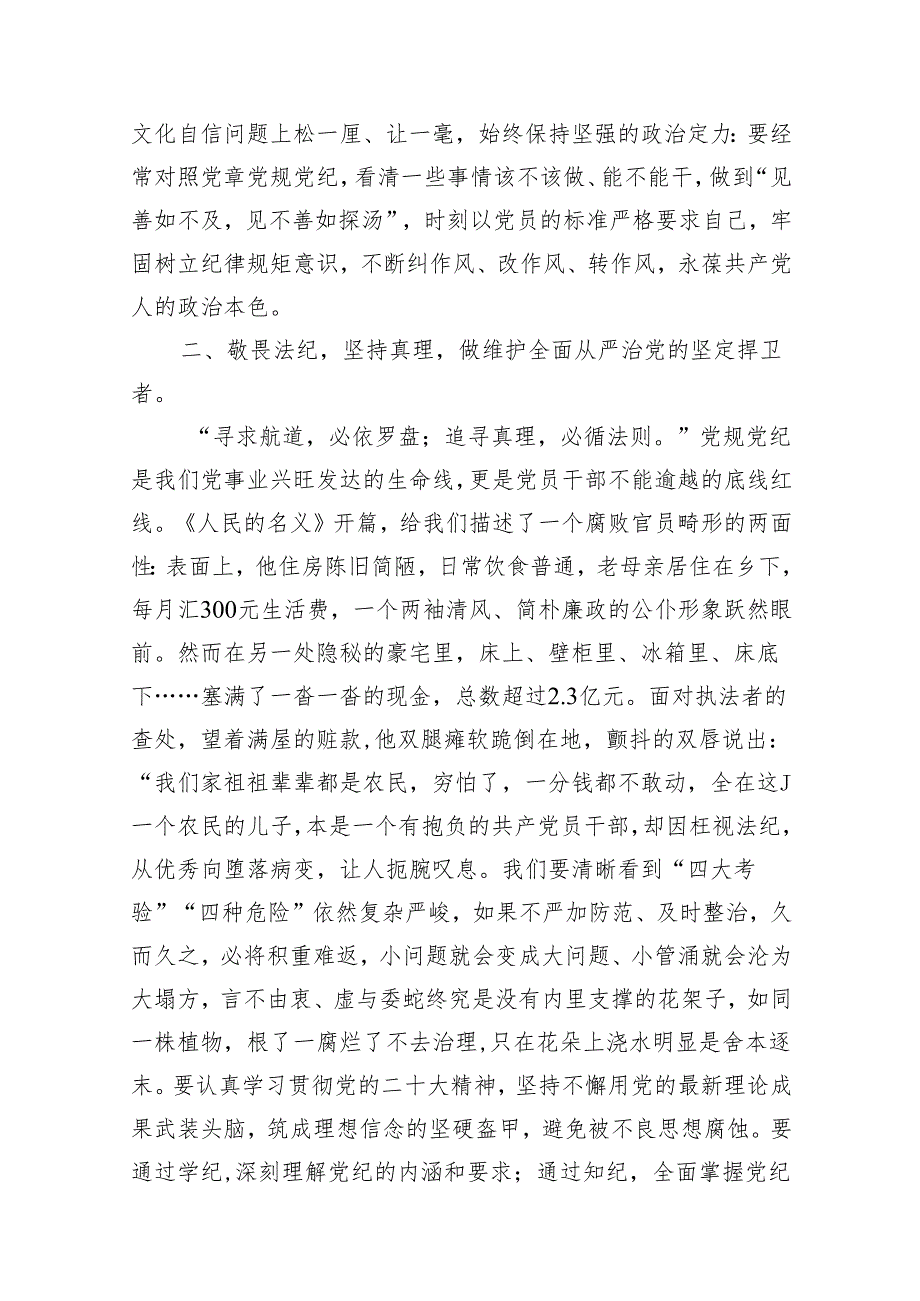 文化自信问题上松一厘、让一毫，始终保持坚强的政治定力：要经常对照党章党规党纪，看清一些事情该不该做、能不能干，做到“见善如不及，见不善如探汤”，时刻以党员的标准严格要求自己，牢固树立纪律规矩意识，不断纠作风、改作风、转作风，永葆共产党人的政治本色。

二、敬畏法纪，坚持真理，做维护全面从严治党的坚定捍卫者。

“寻求航道，必依罗盘；追寻真理，必循法则。”党规党纪是我们党事业兴旺发达的生命线，更是党员干部不能逾越的底线红线。《人民的名义》开篇，给我们描述了一个腐败官员畸形的两面性：表面上，他住房陈旧简陋，日常饮食普通，老母亲居住在乡下，每月汇300元生活费，一个两袖清风、简朴廉政的公仆形象跃然眼前。然而在另一处隐秘的豪宅里，床上、壁柜里、冰箱里、床底下……塞满了一沓一沓的现金，总数超过2.3亿元。面对执法者的查处，望着满屋的赃款，他双腿瘫软跪倒在地，颤抖的双唇说出：“我们家祖祖辈辈都是农民，穷怕了，一分钱都不敢动，全在这J一个农民的儿子，本是一个有抱负的共产党员干部，却因枉视法纪，从优秀向堕落病变，让人扼腕叹息。我们要清晰看到“四大考验”“四种危险”依然复杂严峻，如果不严加防范、及时整治，久而久之，必将积重难返，小问题就会变成大问题、小管涌就会沦为大塌方，言不由衷、虚与委蛇终究是没有内里支撑的花架子，如同一株植物，根了一腐烂了不去治理，只在花朵上浇水明显是舍本逐末。要认真学习贯彻党的二十大精神，坚持不懈用党的最新理论成果武装头脑，筑成理想信念的坚硬盔甲，避免被不良思想腐蚀。要通过学纪，深刻理解党纪的内涵和要求；通过知纪，全面掌握党纪